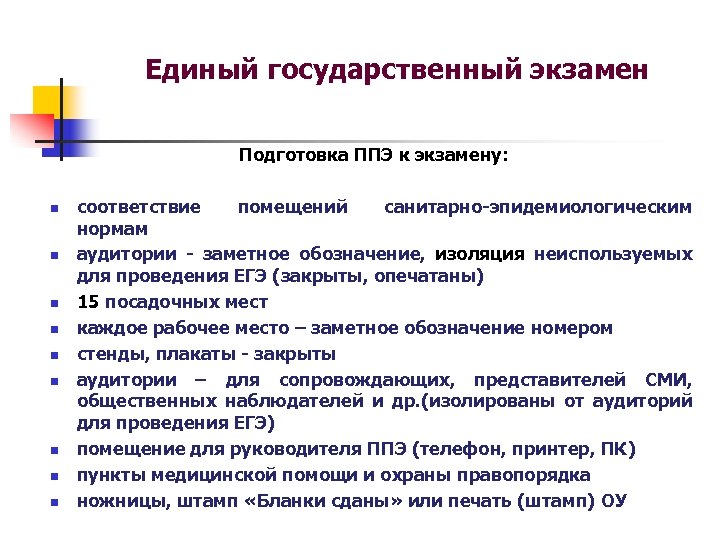 Единый государственный экзамен

Подготовка ППЭ к экзамену:

- соответствие помещений санитарно-эпидемиологическим нормам
- аудитории - заметное обозначение, изоляция неиспользуемых для проведения ЕГЭ (закрыты, опечатаны)
- 15 посадочных мест
- каждое рабочее место – заметное обозначение номером
- стенды, плакаты - закрыты
- аудитории – для сопровождающих, представителей СМИ, общественных наблюдателей и др.(изолированы от аудиторий для проведения ЕГЭ)
- помещение для руководителя ППЭ (телефон, принтер, ПК)
- пункты медицинской помощи и охраны правопорядка
- ножницы, штамп «Бланки сданы» или печать (штамп) ОУ